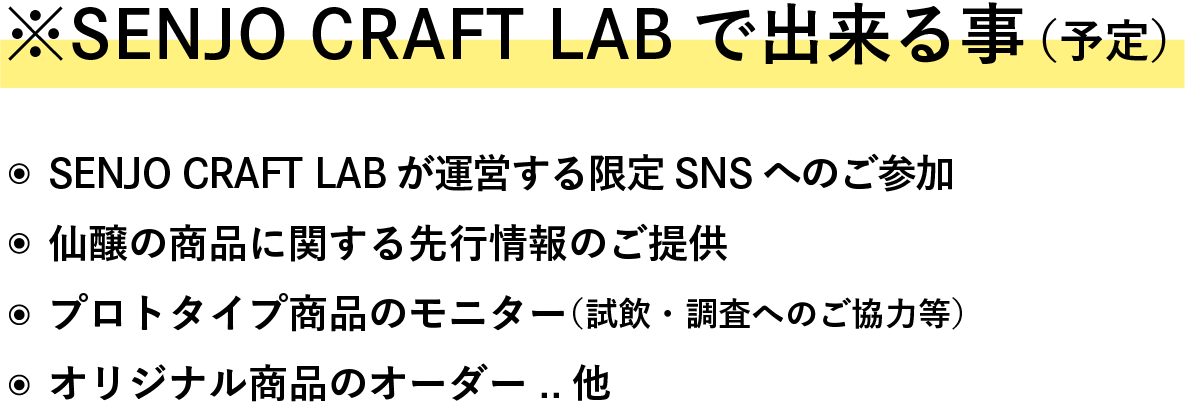 ※SENJO CRAFT LAB で出来る事（予定）

◉ SENJO CRAFT LAB が運営する限定 SNS へのご参加

◉ 仙醸の商品に関する先行情報のご提供

◉ プロトタイプ商品のモニター（試飲・調査へのご協力等）

◉ オリジナル商品のオーダー .. 他